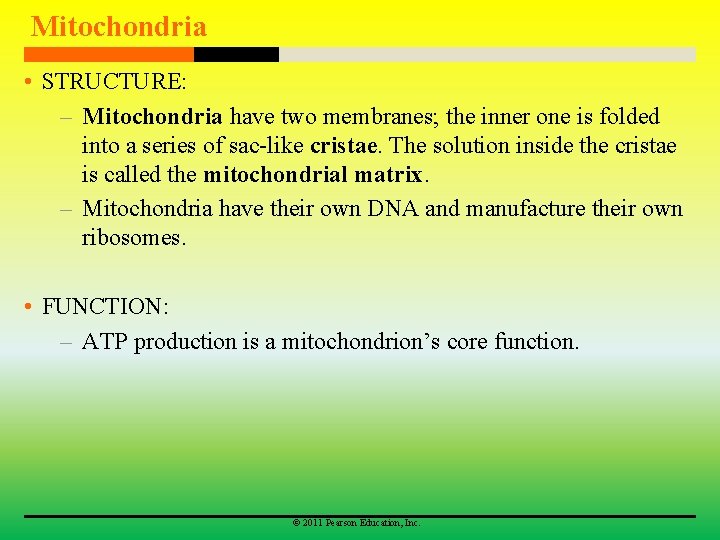 Mitochondria

• STRUCTURE:
– Mitochondria have two membranes; the inner one is folded into a series of sac-like cristae. The solution inside the cristae is called the mitochondrial matrix.
– Mitochondria have their own DNA and manufacture their own ribosomes.

• FUNCTION:
– ATP production is a mitochondrion's core function.

© 2011 Pearson Education, Inc.